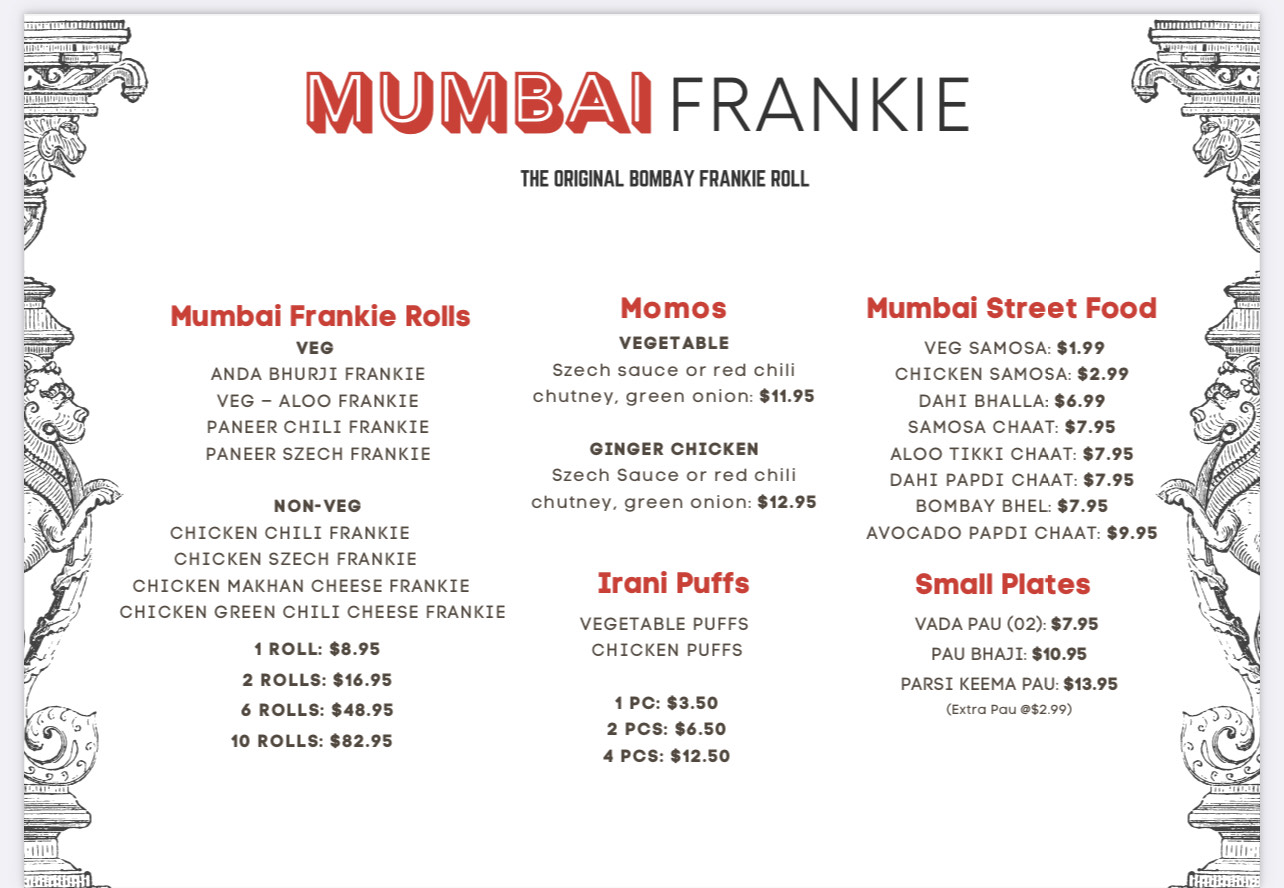 MUMBAI FRANKIE

THE ORIGINAL BOMBAY FRANKIE ROLL

Mumbai Frankie Rolls
VEG
ANDA BHURJI FRANKIE
VEG – ALOO FRANKIE
PANEER CHILI FRANKIE
PANEER SZECH FRANKIE

NON-VEG
CHICKEN CHILI FRANKIE
CHICKEN SZECH FRANKIE
CHICKEN MAKHAN CHEESE FRANKIE
CHICKEN GREEN CHILI CHEESE FRANKIE

1 ROLL: $8.95
2 ROLLS: $16.95
6 ROLLS: $48.95
10 ROLLS: $82.95

Momos
VEGETABLE
Szech sauce or red chili chutney, green onion: $11.95

GINGER CHICKEN
Szech Sauce or red chili chutney, green onion: $12.95

Irani Puffs
VEGETABLE PUFFS
CHICKEN PUFFS

1 PC: $3.50
2 PCS: $6.50
4 PCS: $12.50

Mumbai Street Food
VEG SAMOSA: $1.99
CHICKEN SAMOSA: $2.99
DAHI BHALLA: $6.99
SAMOSA CHAAT: $7.95
ALOO TIKKI CHAAT: $7.95
DAHI PAPDI CHAAT: $7.95
BOMBAY BHEL: $7.95
AVOCADO PAPDI CHAAT: $9.95

Small Plates
VADA PAU (02): $7.95
PAU BHAJI: $10.95
PARSI KEEMA PAU: $13.95
(Extra Pau @$2.99)